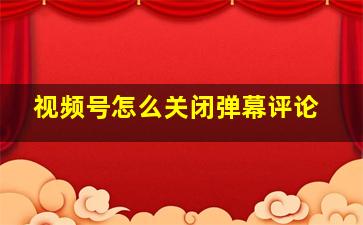 视频号怎么关闭弹幕评论